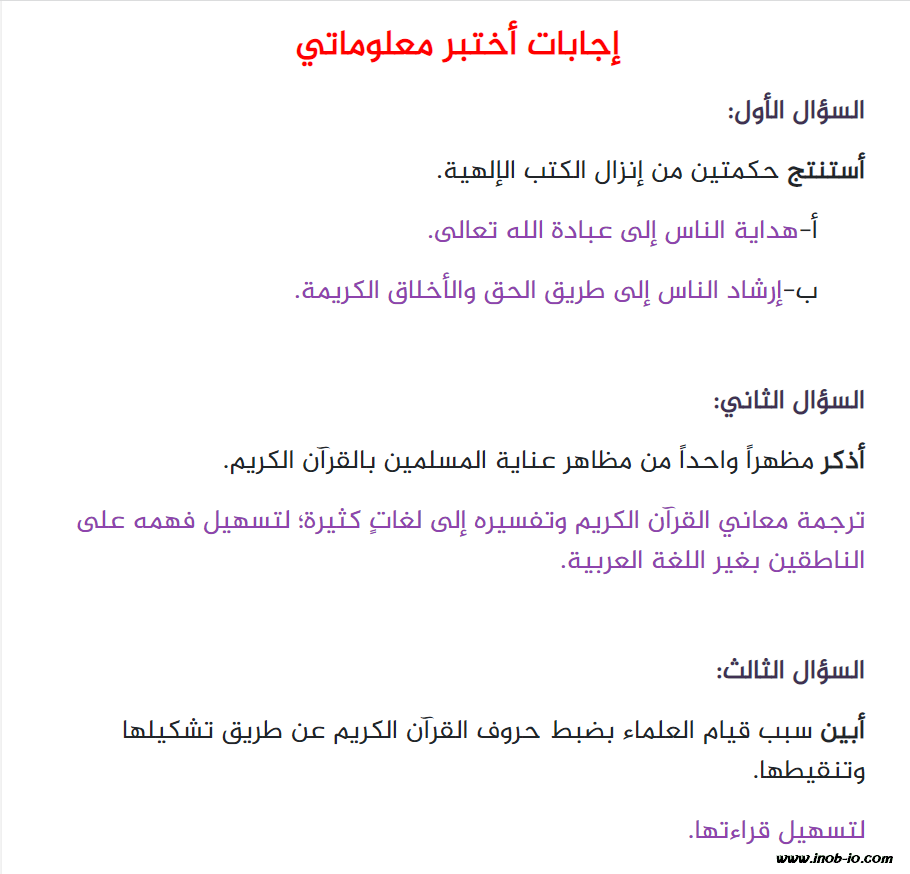 إجابات أختبر معلوماتي

السؤال الأول:

أستنتج حكمتين من إنزال الكتب الإلهية.

أ-هداية الناس إلى عبادة الله تعالى.

ب-إرشاد الناس إلى طريق الحق والأخلاق الكريمة.

السؤال الثاني:

أذكر مظهراً واحداً من مظاهر عناية المسلمين بالقرآن الكريم.

ترجمة معاني القرآن الكريم وتفسيره إلى لغاتٍ كثيرة؛ لتسهيل فهمه على الناطقين بغير اللغة العربية.

السؤال الثالث:

أبين سبب قيام العلماء بضبط حروف القرآن الكريم عن طريق تشكيلها وتنقيطها.

لتسهيل قراءتها.

www.inob-io.com